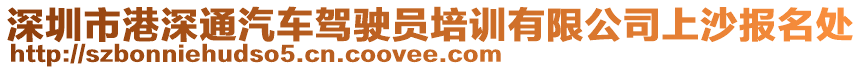 深圳市港深通汽车驾驶员培训有限公司上沙报名处
http://szbonniehudso5.cn.coovee.com